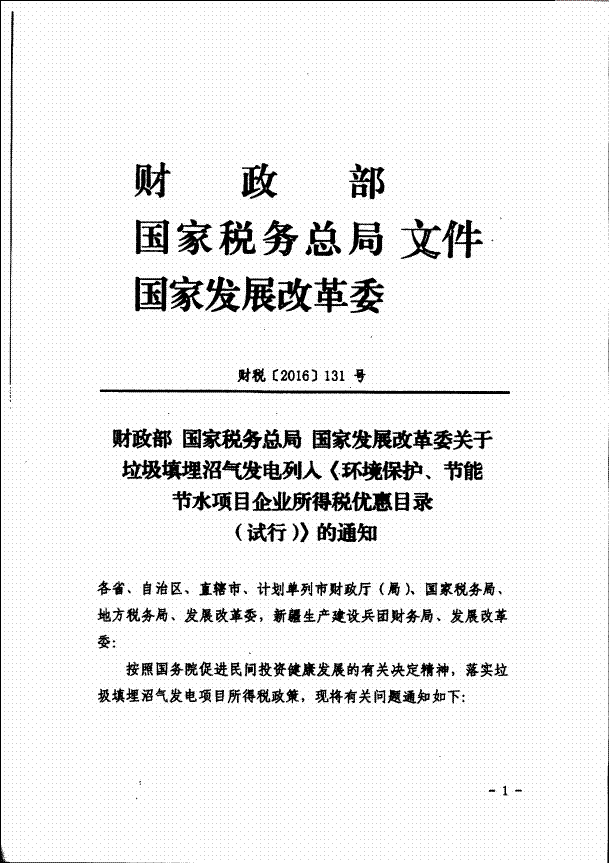 财　政　部
国家税务总局 文件
国家发展改革委

财税〔2016〕131 号

财政部 国家税务总局 国家发展改革委关于垃圾填埋沼气发电列入《环境保护、节能节水项目企业所得税优惠目录（试行）》的通知

各省、自治区、直辖市、计划单列市财政厅（局）、国家税务局、地方税务局、发展改革委，新疆生产建设兵团财务局、发展改革委：

按照国务院促进民间投资健康发展的有关决定精神，落实垃圾填埋沼气发电项目所得税政策，现将有关问题通知如下：

- 1 -